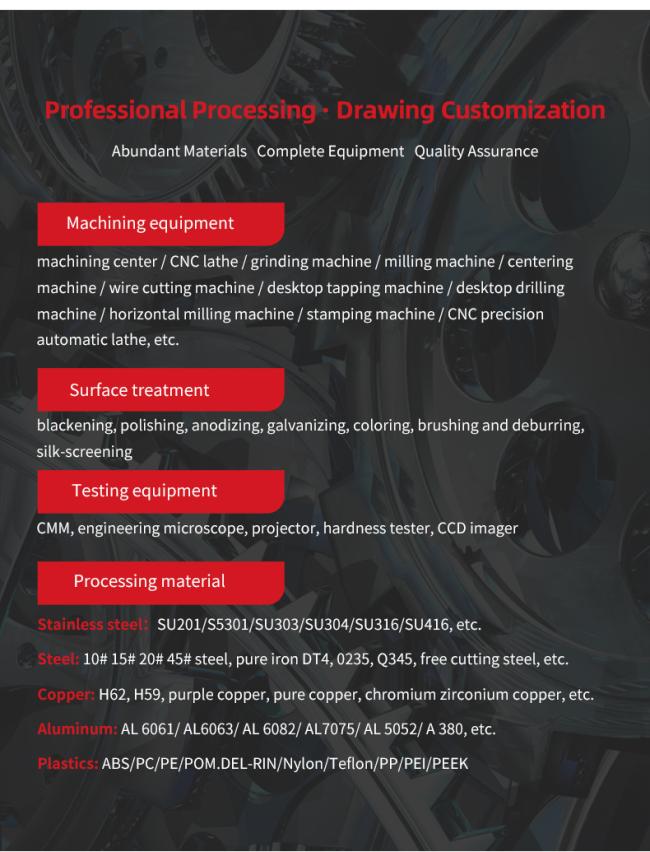 Professional Processing · Drawing Customization

Abundant Materials   Complete Equipment   Quality Assurance

Machining equipment

machining center / CNC lathe / grinding machine / milling machine / centering machine / wire cutting machine / desktop tapping machine / desktop drilling machine / horizontal milling machine / stamping machine / CNC precision automatic lathe, etc.

Surface treatment

blackening, polishing, anodizing, galvanizing, coloring, brushing and deburring, silk-screening

Testing equipment

CMM, engineering microscope, projector, hardness tester, CCD imager

Processing material

Stainless steel: SU201/S5301/SU303/SU304/SU316/SU416, etc.

Steel: 10# 15# 20# 45# steel, pure iron DT4, 0235, Q345, free cutting steel, etc.

Copper: H62, H59, purple copper, pure copper, chromium zirconium copper, etc.

Aluminum: AL 6061/ AL6063/ AL 6082/ AL7075/ AL 5052/ A 380, etc.

Plastics: ABS/PC/PE/POM.DEL-RIN/Nylon/Teflon/PP/PEI/PEEK